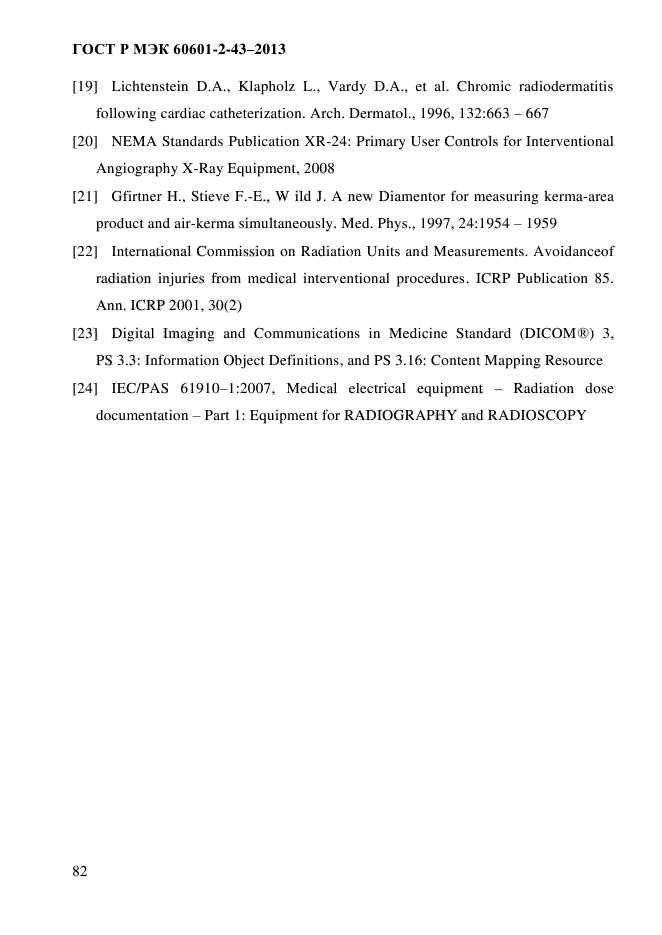 ГОСТ Р МЭК 60601-2-43–2013

[19] Lichtenstein D.A., Klapholz L., Vardy D.A., et al. Chromic radiodermatitis following cardiac catheterization. Arch. Dermatol., 1996, 132:663 – 667

[20] NEMA Standards Publication XR-24: Primary User Controls for Interventional Angiography X-Ray Equipment, 2008

[21] Gfirtner H., Stieve F.-E., W ild J. A new Diamentor for measuring kerma-area product and air-kerma simultaneously. Med. Phys., 1997, 24:1954 – 1959

[22] International Commission on Radiation Units and Measurements. Avoidanceof radiation injuries from medical interventional procedures. ICRP Publication 85. Ann. ICRP 2001, 30(2)

[23] Digital Imaging and Communications in Medicine Standard (DICOM®) 3, PS 3.3: Information Object Definitions, and PS 3.16: Content Mapping Resource

[24] IEC/PAS 61910–1:2007, Medical electrical equipment – Radiation dose documentation – Part 1: Equipment for RADIOGRAPHY and RADIOSCOPY

82